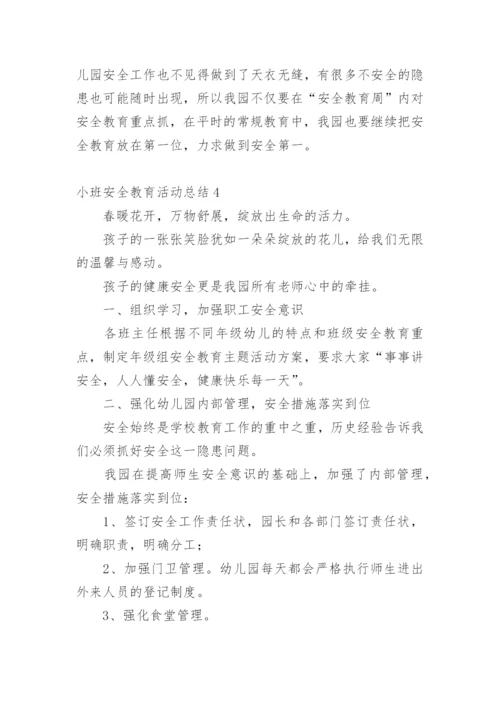 儿园安全工作也不见得做到了天衣无缝，有很多不安全的隐患也可能随时出现，所以我园不仅要在“安全教育周”内对安全教育重点抓，在平时的常规教育中，我园也要继续把安全教育放在第一位，力求做到安全第一。

小班安全教育活动总结4

春暖花开，万物舒展，绽放出生命的活力。

孩子的一张张笑脸犹如一朵朵绽放的花儿，给我们无限的温馨与感动。

孩子的健康安全更是我园所有老师心中的牵挂。

一、组织学习，加强职工安全意识

各班主任根据不同年级幼儿的特点和班级安全教育重点，制定年级组安全教育主题活动方案，要求大家“事事讲安全，人人懂安全，健康快乐每一天”。

二、强化幼儿园内部管理，安全措施落实到位

安全始终是学校教育工作的重中之重，历史经验告诉我们必须抓好安全这一隐患问题。

我园在提高师生安全意识的基础上，加强了内部管理，安全措施落实到位：

1、签订安全工作责任状，园长和各部门签订责任状，明确职责，明确分工；

2、加强门卫管理。幼儿园每天都会严格执行师生进出外来人员的登记制度。

3、强化食堂管理。